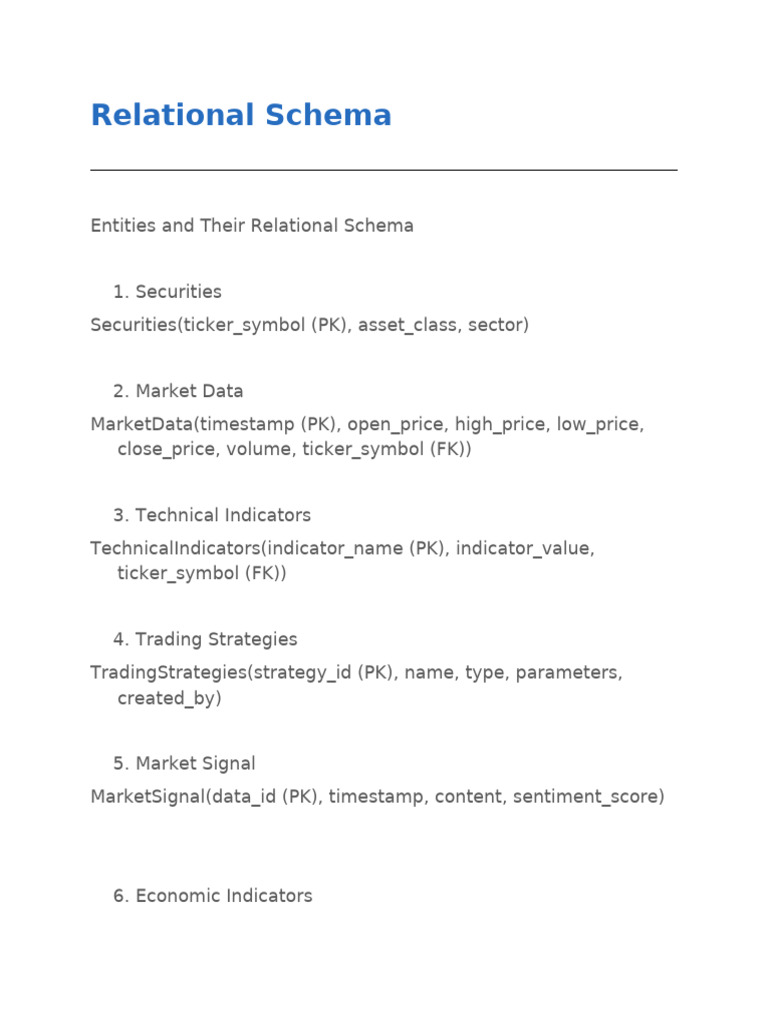 Relational Schema

Entities and Their Relational Schema

1. Securities

Securities(ticker_symbol (PK), asset_class, sector)

2. Market Data

MarketData(timestamp (PK), open_price, high_price, low_price, close_price, volume, ticker_symbol (FK))

3. Technical Indicators

TechnicalIndicators(indicator_name (PK), indicator_value, ticker_symbol (FK))

4. Trading Strategies

TradingStrategies(strategy_id (PK), name, type, parameters, created_by)

5. Market Signal

MarketSignal(data_id (PK), timestamp, content, sentiment_score)

6. Economic Indicators